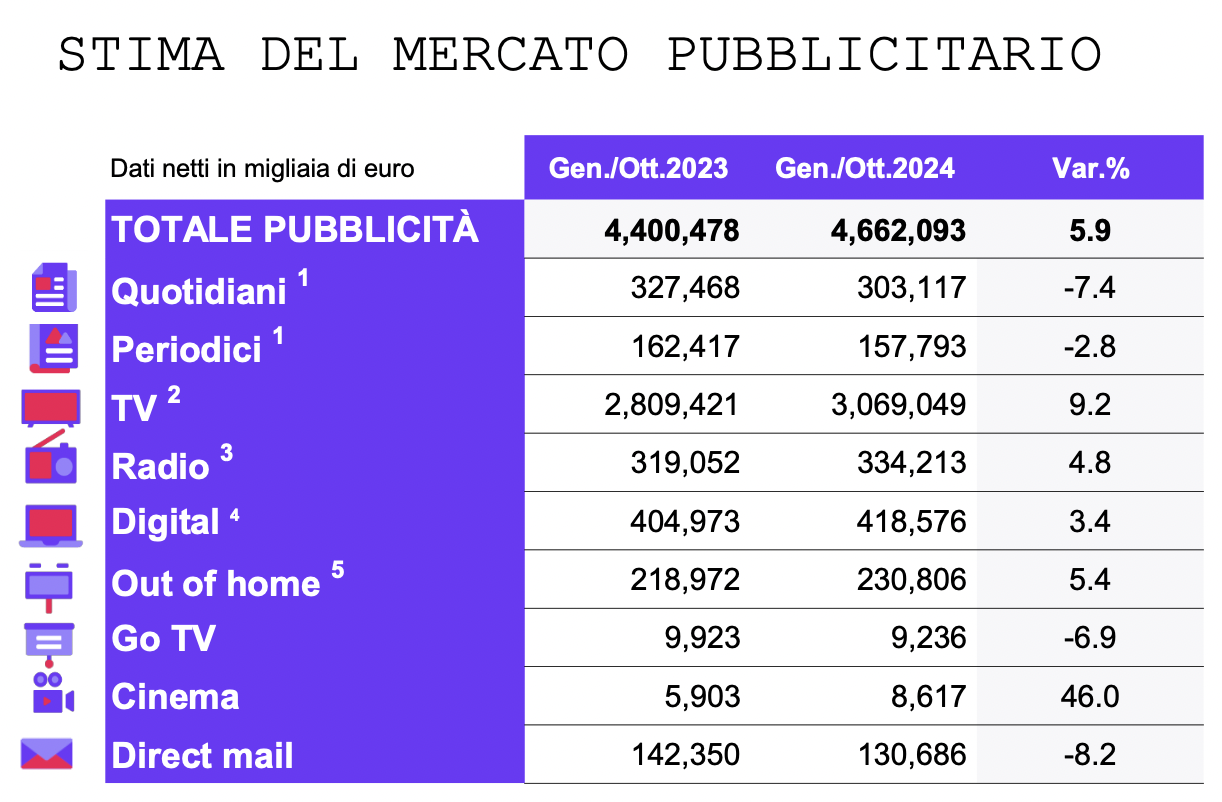 STIMA DEL MERCATO PUBBLICITARIO

| Dati netti in migliaia di euro | Gen./Ott.2023 | Gen./Ott.2024 | Var.% |
|---|---|---|---|
| TOTALE PUBBLICITÀ | 4,400,478 | 4,662,093 | 5.9 |
| Quotidiani $^1$ | 327,468 | 303,117 | -7.4 |
| Periodici $^1$ | 162,417 | 157,793 | -2.8 |
| TV $^2$ | 2,809,421 | 3,069,049 | 9.2 |
| Radio $^3$ | 319,052 | 334,213 | 4.8 |
| Digital $^4$ | 404,973 | 418,576 | 3.4 |
| Out of home $^5$ | 218,972 | 230,806 | 5.4 |
| Go TV | 9,923 | 9,236 | -6.9 |
| Cinema | 5,903 | 8,617 | 46.0 |
| Direct mail | 142,350 | 130,686 | -8.2 |